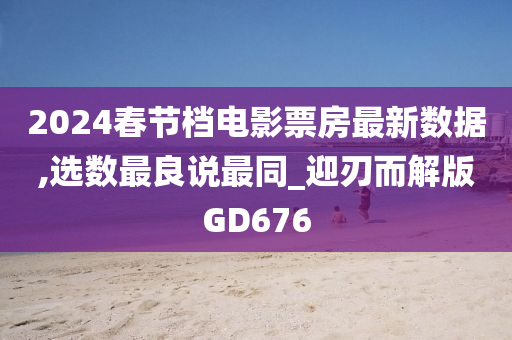 2024春节档电影票房最新数据,选数最良说最同_迎刃而解版GD676